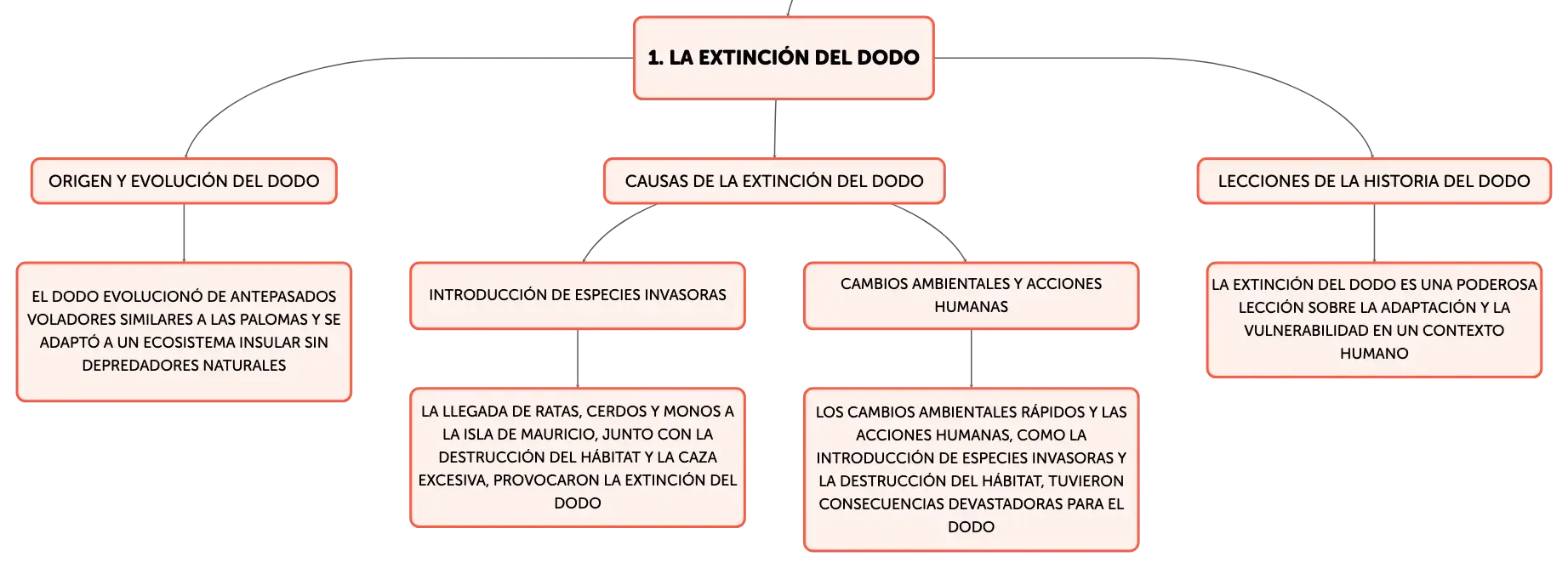 1. LA EXTINCIÓN DEL DODO

ORIGEN Y EVOLUCIÓN DEL DODO

EL DODO EVOLUCIONÓ DE ANTEPASADOS VOLADORES SIMILARES A LAS PALOMAS Y SE ADAPTÓ A UN ECOSISTEMA INSULAR SIN DEPREDADORES NATURALES

CAUSAS DE LA EXTINCIÓN DEL DODO

INTRODUCCIÓN DE ESPECIES INVASORAS

LA LLEGADA DE RATAS, CERDOS Y MONOS A LA ISLA DE MAURICIO, JUNTO CON LA DESTRUCCIÓN DEL HÁBITAT Y LA CAZA EXCESIVA, PROVOCARON LA EXTINCIÓN DEL DODO

CAMBIOS AMBIENTALES Y ACCIONES HUMANAS

LOS CAMBIOS AMBIENTALES RÁPIDOS Y LAS ACCIONES HUMANAS, COMO LA INTRODUCCIÓN DE ESPECIES INVASORAS Y LA DESTRUCCIÓN DEL HÁBITAT, TUVIERON CONSECUENCIAS DEVASTADORAS PARA EL DODO

LECCIONES DE LA HISTORIA DEL DODO

LA EXTINCIÓN DEL DODO ES UNA PODEROSA LECCIÓN SOBRE LA ADAPTACIÓN Y LA VULNERABILIDAD EN UN CONTEXTO HUMANO